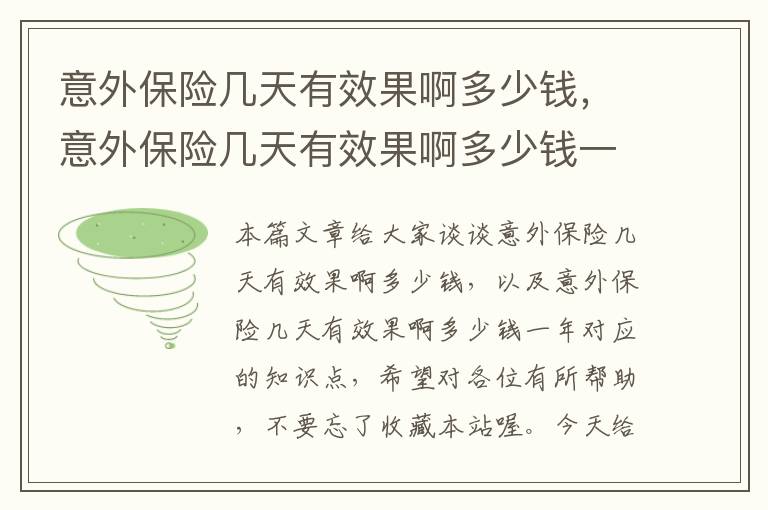 意外保险几天有效果啊多少钱，意外保险几天有效果啊多少钱一

本篇文章给大家谈谈意外保险几天有效果啊多少钱，以及意外保险几天有效果啊多少钱一年对应的知识点，希望对各位有所帮助，不要忘了收藏本站喔。今天给